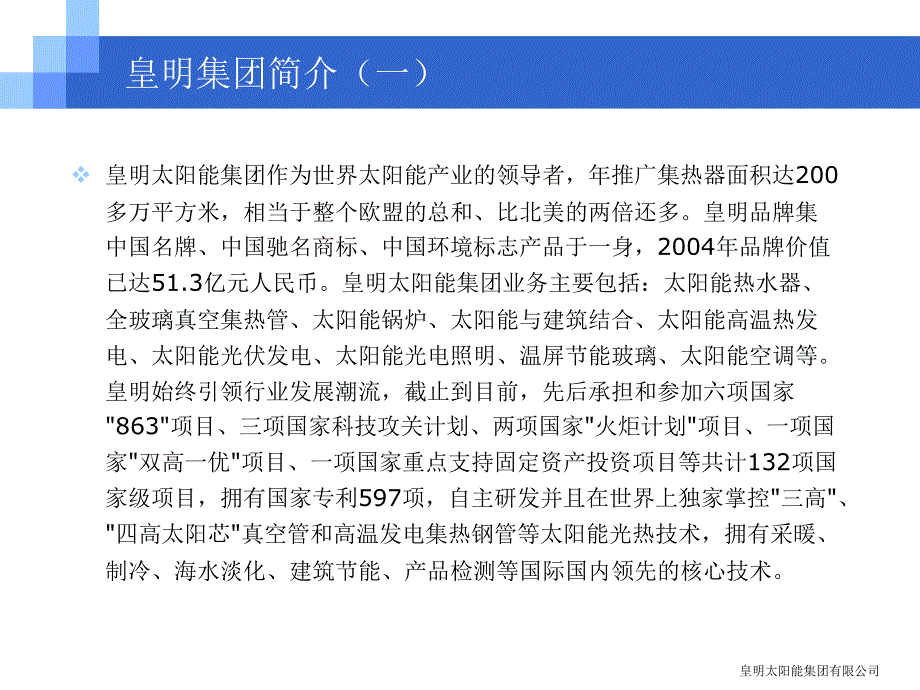 皇明集团简介（一）

皇明太阳能集团作为世界太阳能产业的领导者，年推广集热器面积达200多万平方米，相当于整个欧盟的总和、比北美的两倍还多。皇明品牌集中国名牌、中国驰名商标、中国环境标志产品于一身，2004年品牌价值已达51.3亿元人民币。皇明太阳能集团业务主要包括：太阳能热水器、全玻璃真空集热管、太阳能锅炉、太阳能与建筑结合、太阳能高温热发电、太阳能光伏发电、太阳能光电照明、温屏节能玻璃、太阳能空调等。皇明始终引领行业发展潮流，截止到目前，先后承担和参加六项国家"863"项目、三项国家科技攻关计划、两项国家"火炬计划"项目、一项国家"双高一优"项目、一项国家重点支持固定资产投资项目等共计132项国家级项目，拥有国家专利597项，自主研发并且在世界上独家掌控"三高"、"四高太阳芯"真空管和高温发电集热钢管等太阳能光热技术，拥有采暖、制冷、海水淡化、建筑节能、产品检测等国际国内领先的核心技术。

皇明太阳能集团有限公司